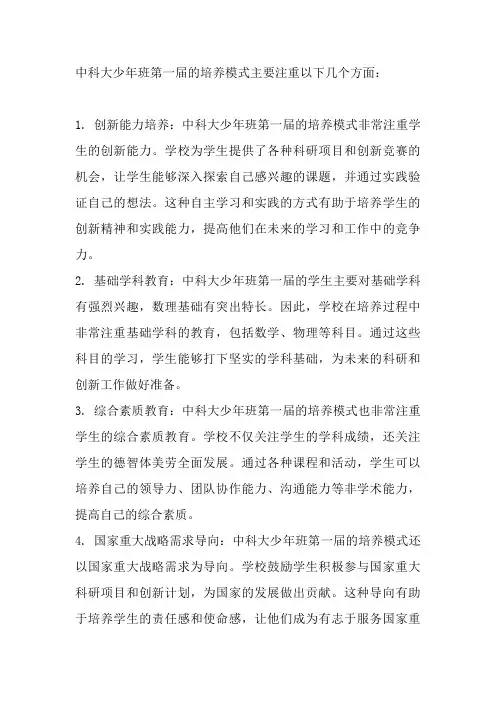 中科大少年班第一届的培养模式主要注重以下几个方面：

1. 创新能力培养：中科大少年班第一届的培养模式非常注重学生的创新能力。学校为学生提供了各种科研项目和创新竞赛的机会，让学生能够深入探索自己感兴趣的课题，并通过实践验证自己的想法。这种自主学习和实践的方式有助于培养学生的创新精神和实践能力，提高他们在未来的学习和工作中的竞争力。

2. 基础学科教育：中科大少年班第一届的学生主要对基础学科有强烈兴趣，数理基础有突出特长。因此，学校在培养过程中非常注重基础学科的教育，包括数学、物理等科目。通过这些科目的学习，学生能够打下坚实的学科基础，为未来的科研和创新工作做好准备。

3. 综合素质教育：中科大少年班第一届的培养模式也非常注重学生的综合素质教育。学校不仅关注学生的学科成绩，还关注学生的德智体美劳全面发展。通过各种课程和活动，学生可以培养自己的领导力、团队协作能力、沟通能力等非学术能力，提高自己的综合素质。

4. 国家重大战略需求导向：中科大少年班第一届的培养模式还以国家重大战略需求为导向。学校鼓励学生积极参与国家重大科研项目和创新计划，为国家的发展做出贡献。这种导向有助于培养学生的责任感和使命感，让他们成为有志于服务国家重